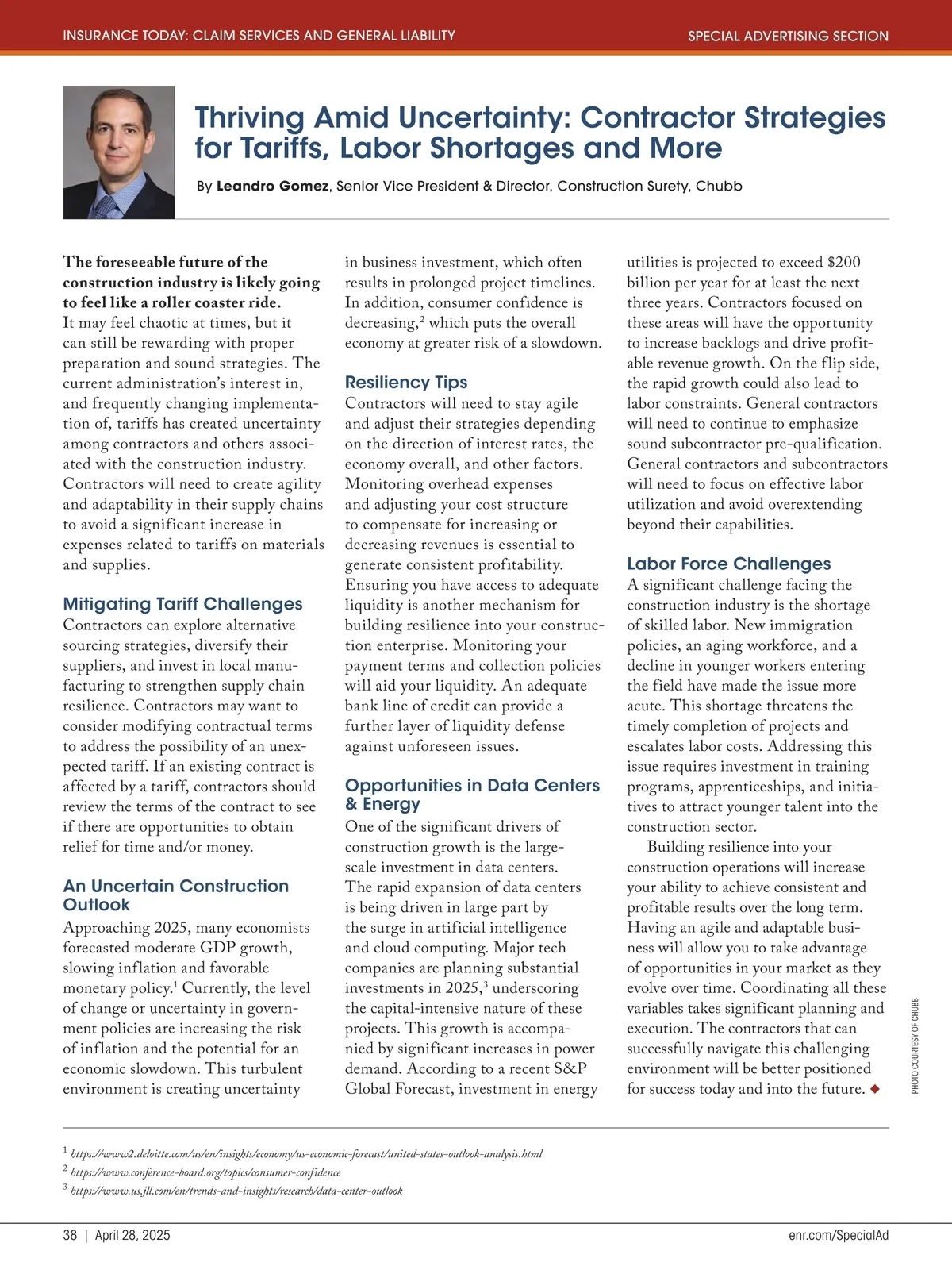 INSURANCE TODAY: CLAIM SERVICES AND GENERAL LIABILITY

SPECIAL ADVERTISING SECTION

Thriving Amid Uncertainty: Contractor Strategies for Tariffs, Labor Shortages and More

By Leandro Gomez, Senior Vice President & Director, Construction Surety, Chubb

The foreseeable future of the construction industry is likely going to feel like a roller coaster ride. It may feel chaotic at times, but it can still be rewarding with proper preparation and sound strategies. The current administration's interest in, and frequently changing implementation of, tariffs has created uncertainty among contractors and others associated with the construction industry. Contractors will need to create agility and adaptability in their supply chains to avoid a significant increase in expenses related to tariffs on materials and supplies.

Mitigating Tariff Challenges

Contractors can explore alternative sourcing strategies, diversify their suppliers, and invest in local manufacturing to strengthen supply chain resilience. Contractors may want to consider modifying contractual terms to address the possibility of an unexpected tariff. If an existing contract is affected by a tariff, contractors should review the terms of the contract to see if there are opportunities to obtain relief for time and/or money.

An Uncertain Construction Outlook

Approaching 2025, many economists forecasted moderate GDP growth, slowing inflation and favorable monetary policy.$^1$ Currently, the level of change or uncertainty in government policies are increasing the risk of inflation and the potential for an economic slowdown. This turbulent environment is creating uncertainty in business investment, which often results in prolonged project timelines. In addition, consumer confidence is decreasing,$^2$ which puts the overall economy at greater risk of a slowdown.

Resiliency Tips

Contractors will need to stay agile and adjust their strategies depending on the direction of interest rates, the economy overall, and other factors. Monitoring overhead expenses and adjusting your cost structure to compensate for increasing or decreasing revenues is essential to generate consistent profitability. Ensuring you have access to adequate liquidity is another mechanism for building resilience into your construction enterprise. Monitoring your payment terms and collection policies will aid your liquidity. An adequate bank line of credit can provide a further layer of liquidity defense against unforeseen issues.

Opportunities in Data Centers & Energy

One of the significant drivers of construction growth is the large-scale investment in data centers. The rapid expansion of data centers is being driven in large part by the surge in artificial intelligence and cloud computing. Major tech companies are planning substantial investments in 2025,$^3$ underscoring the capital-intensive nature of these projects. This growth is accompanied by significant increases in power demand. According to a recent S&P Global Forecast, investment in energy utilities is projected to exceed $200 billion per year for at least the next three years. Contractors focused on these areas will have the opportunity to increase backlogs and drive profitable revenue growth. On the flip side, the rapid growth could also lead to labor constraints. General contractors will need to continue to emphasize sound subcontractor pre-qualification. General contractors and subcontractors will need to focus on effective labor utilization and avoid overextending beyond their capabilities.

Labor Force Challenges

A significant challenge facing the construction industry is the shortage of skilled labor. New immigration policies, an aging workforce, and a decline in younger workers entering the field have made the issue more acute. This shortage threatens the timely completion of projects and escalates labor costs. Addressing this issue requires investment in training programs, apprenticeships, and initiatives to attract younger talent into the construction sector.

Building resilience into your construction operations will increase your ability to achieve consistent and profitable results over the long term. Having an agile and adaptable business will allow you to take advantage of opportunities in your market as they evolve over time. Coordinating all these variables takes significant planning and execution. The contractors that can successfully navigate this challenging environment will be better positioned for success today and into the future. ◆

PHOTO COURTESY OF CHUBB

$^1$ https://www2.deloitte.com/us/en/insights/economy/us-economic-forecast/united-states-outlook-analysis.html
$^2$ https://www.conference-board.org/topics/consumer-confidence
$^3$ https://www.us.jll.com/en/trends-and-insights/research/data-center-outlook

38 | April 28, 2025

enr.com/SpecialAd